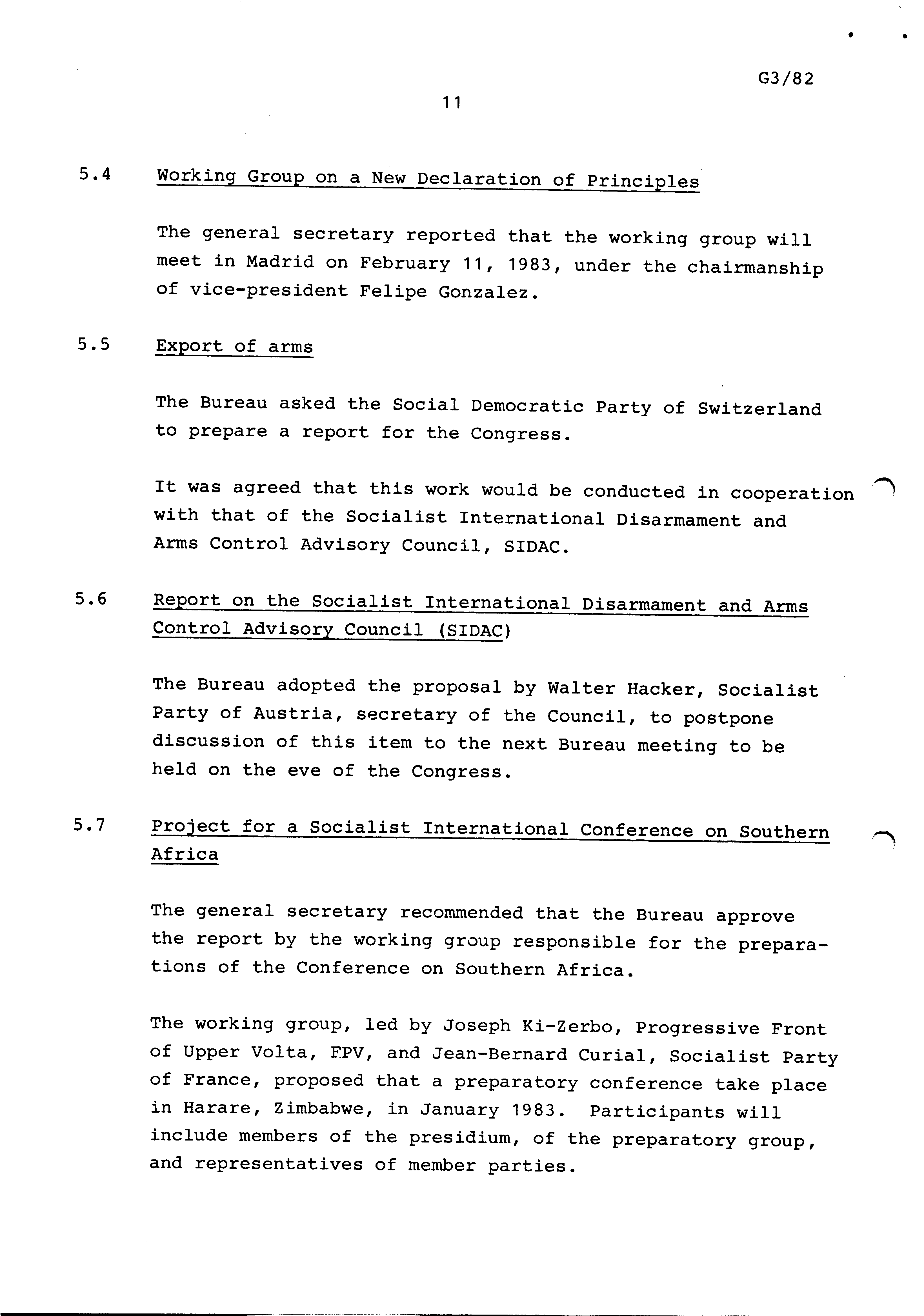 G3/82

11

5.4 Working Group on a New Declaration of Principles

The general secretary reported that the working group will meet in Madrid on February 11, 1983, under the chairmanship of vice-president Felipe Gonzalez.

5.5 Export of arms

The Bureau asked the Social Democratic Party of Switzerland to prepare a report for the Congress.

It was agreed that this work would be conducted in cooperation with that of the Socialist International Disarmament and Arms Control Advisory Council, SIDAC.

5.6 Report on the Socialist International Disarmament and Arms Control Advisory Council (SIDAC)

The Bureau adopted the proposal by Walter Hacker, Socialist Party of Austria, secretary of the Council, to postpone discussion of this item to the next Bureau meeting to be held on the eve of the Congress.

5.7 Project for a Socialist International Conference on Southern Africa

The general secretary recommended that the Bureau approve the report by the working group responsible for the preparations of the Conference on Southern Africa.

The working group, led by Joseph Ki-Zerbo, Progressive Front of Upper Volta, FPV, and Jean-Bernard Curial, Socialist Party of France, proposed that a preparatory conference take place in Harare, Zimbabwe, in January 1983. Participants will include members of the presidium, of the preparatory group, and representatives of member parties.